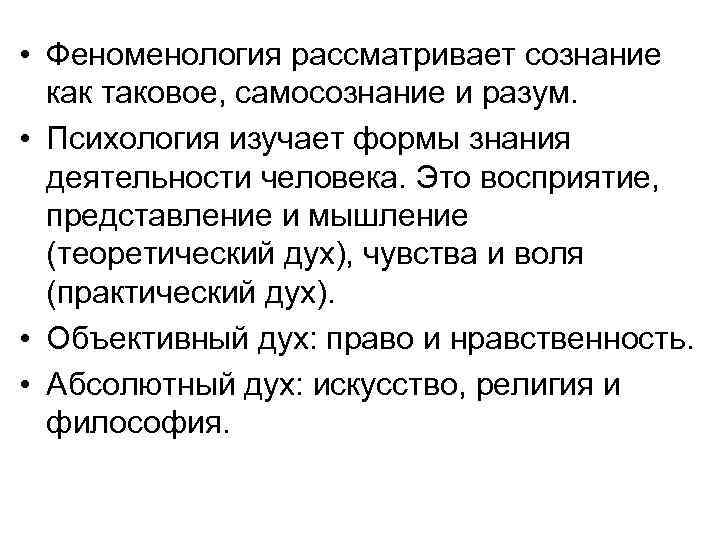 • Феноменология рассматривает сознание как таковое, самосознание и разум.

• Психология изучает формы знания деятельности человека. Это восприятие, представление и мышление (теоретический дух), чувства и воля (практический дух).

• Объективный дух: право и нравственность.

• Абсолютный дух: искусство, религия и философия.